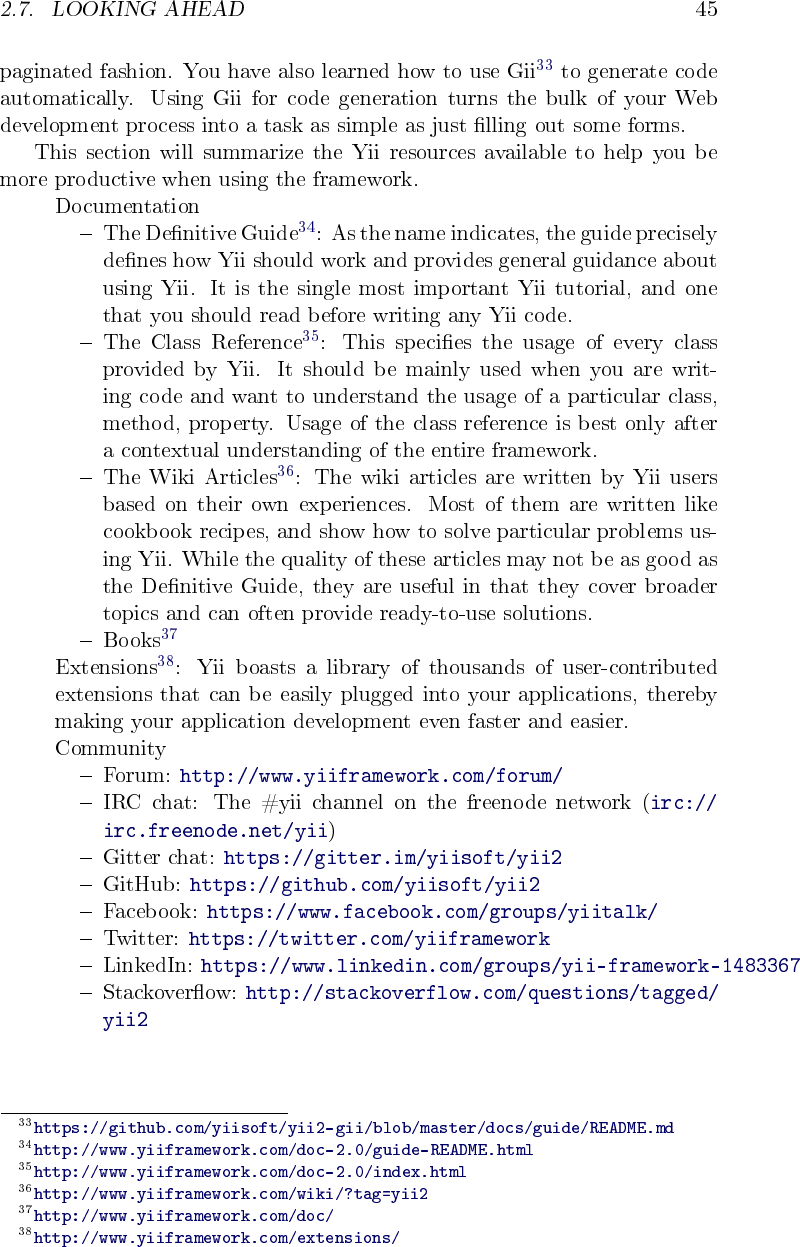 2.7. LOOKING AHEAD 45

paginated fashion. You have also learned how to use Gii$^{33}$ to generate code automatically. Using Gii for code generation turns the bulk of your Web development process into a task as simple as just filling out some forms.

This section will summarize the Yii resources available to help you be more productive when using the framework.

Documentation

– The Definitive Guide$^{34}$: As the name indicates, the guide precisely defines how Yii should work and provides general guidance about using Yii. It is the single most important Yii tutorial, and one that you should read before writing any Yii code.

– The Class Reference$^{35}$: This specifies the usage of every class provided by Yii. It should be mainly used when you are writing code and want to understand the usage of a particular class, method, property. Usage of the class reference is best only after a contextual understanding of the entire framework.

– The Wiki Articles$^{36}$: The wiki articles are written by Yii users based on their own experiences. Most of them are written like cookbook recipes, and show how to solve particular problems using Yii. While the quality of these articles may not be as good as the Definitive Guide, they are useful in that they cover broader topics and can often provide ready-to-use solutions.

– Books$^{37}$

Extensions$^{38}$: Yii boasts a library of thousands of user-contributed extensions that can be easily plugged into your applications, thereby making your application development even faster and easier.

Community

– Forum: http://www.yiiframework.com/forum/

– IRC chat: The #yii channel on the freenode network (irc://irc.freenode.net/yii)

– Gitter chat: https://gitter.im/yiisoft/yii2

– GitHub: https://github.com/yiisoft/yii2

– Facebook: https://www.facebook.com/groups/yiitalk/

– Twitter: https://twitter.com/yiiframework

– LinkedIn: https://www.linkedin.com/groups/yii-framework-1483367

– Stackoverflow: http://stackoverflow.com/questions/tagged/yii2

$^{33}$https://github.com/yiisoft/yii2-gii/blob/master/docs/guide/README.md
$^{34}$http://www.yiiframework.com/doc-2.0/guide-README.html
$^{35}$http://www.yiiframework.com/doc-2.0/index.html
$^{36}$http://www.yiiframework.com/wiki/?tag=yii2
$^{37}$http://www.yiiframework.com/doc/
$^{38}$http://www.yiiframework.com/extensions/